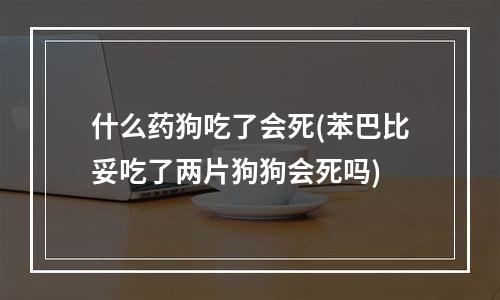 什么药狗吃了会死(苯巴比妥吃了两片狗狗会死吗)